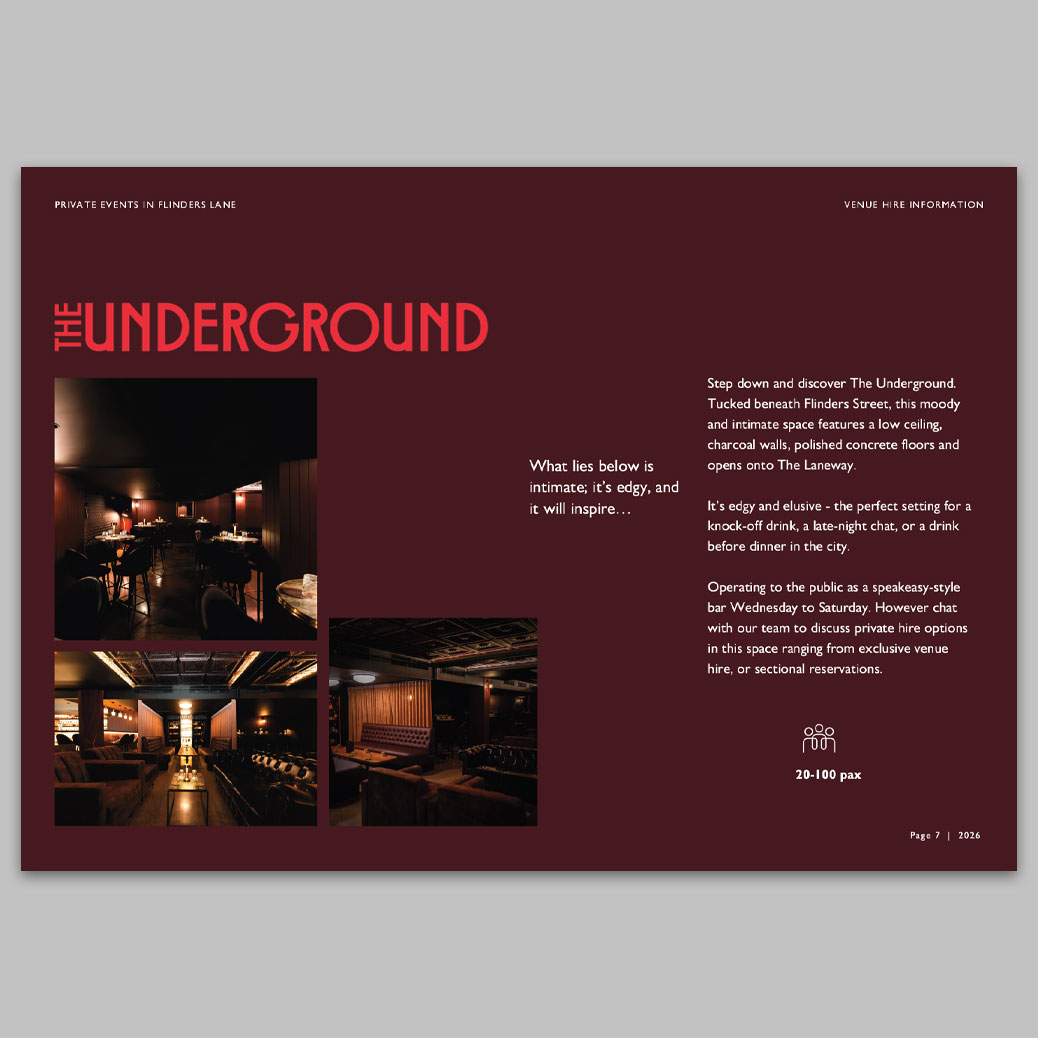 PRIVATE EVENTS IN FLINDERS LANE

VENUE HIRE INFORMATION

THE UNDERGROUND

What lies below is intimate; it's edgy, and it will inspire…

Step down and discover The Underground. Tucked beneath Flinders Street, this moody and intimate space features a low ceiling, charcoal walls, polished concrete floors and opens onto The Laneway.

It's edgy and elusive - the perfect setting for a knock-off drink, a late-night chat, or a drink before dinner in the city.

Operating to the public as a speakeasy-style bar Wednesday to Saturday. However chat with our team to discuss private hire options in this space ranging from exclusive venue hire, or sectional reservations.

20-100 pax

Page 7 | 2026